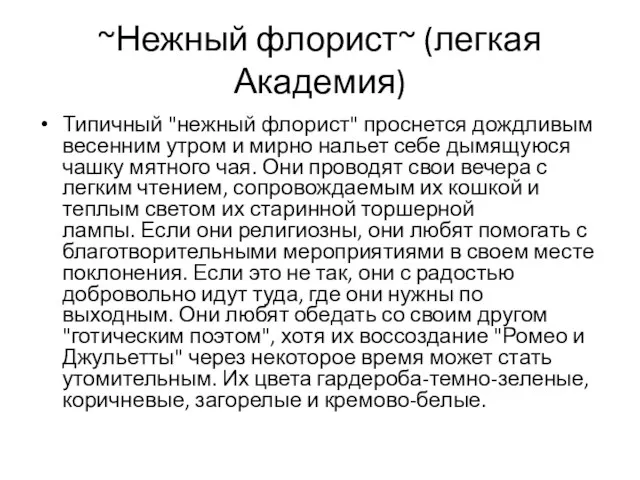 ~Нежный флорист~ (легкая Академия)

• Типичный "нежный флорист" проснется дождливым весенним утром и мирно нальет себе дымящуюся чашку мятного чая. Они проводят свои вечера с легким чтением, сопровождаемым их кошкой и теплым светом их старинной торшерной лампы. Если они религиозны, они любят помогать с благотворительными мероприятиями в своем месте поклонения. Если это не так, они с радостью добровольно идут туда, где они нужны по выходным. Они любят обедать со своим другом "готическим поэтом", хотя их воссоздание "Ромео и Джульетты" через некоторое время может стать утомительным. Их цвета гардероба-темно-зеленые, коричневые, загорелые и кремово-белые.